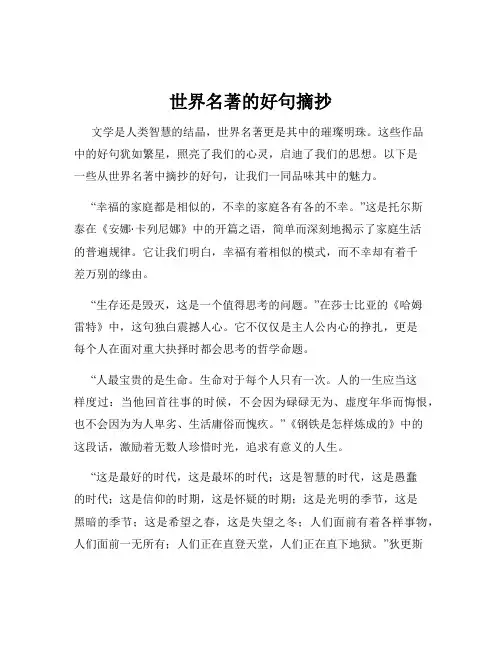 世界名著的好句摘抄

文学是人类智慧的结晶，世界名著更是其中的璀璨明珠。这些作品中的好句犹如繁星，照亮了我们的心灵，启迪了我们的思想。以下是一些从世界名著中摘抄的好句，让我们一同品味其中的魅力。

“幸福的家庭都是相似的，不幸的家庭各有各的不幸。”这是托尔斯泰在《安娜·卡列尼娜》中的开篇之语，简单而深刻地揭示了家庭生活的普遍规律。它让我们明白，幸福有着相似的模式，而不幸却有着千差万别的缘由。

“生存还是毁灭，这是一个值得思考的问题。”在莎士比亚的《哈姆雷特》中，这句独白震撼人心。它不仅仅是主人公内心的挣扎，更是每个人在面对重大抉择时都会思考的哲学命题。

“人最宝贵的是生命。生命对于每个人只有一次。人的一生应当这样度过：当他回首往事的时候，不会因为碌碌无为、虚度年华而悔恨，也不会因为为人卑劣、生活庸俗而愧疚。”《钢铁是怎样炼成的》中的这段话，激励着无数人珍惜时光，追求有意义的人生。

“这是最好的时代，这是最坏的时代；这是智慧的时代，这是愚蠢的时代；这是信仰的时期，这是怀疑的时期；这是光明的季节，这是黑暗的季节；这是希望之春，这是失望之冬；人们面前有着各样事物，人们面前一无所有；人们正在直登天堂，人们正在直下地狱。”狄更斯